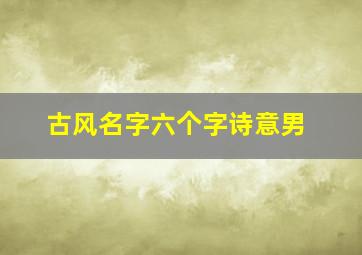 古风名字六个字诗意男